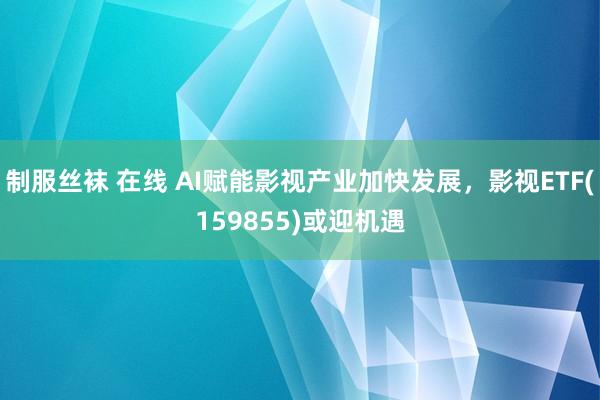 制服丝袜 在线 AI赋能影视产业加快发展，影视ETF(159855)或迎机遇